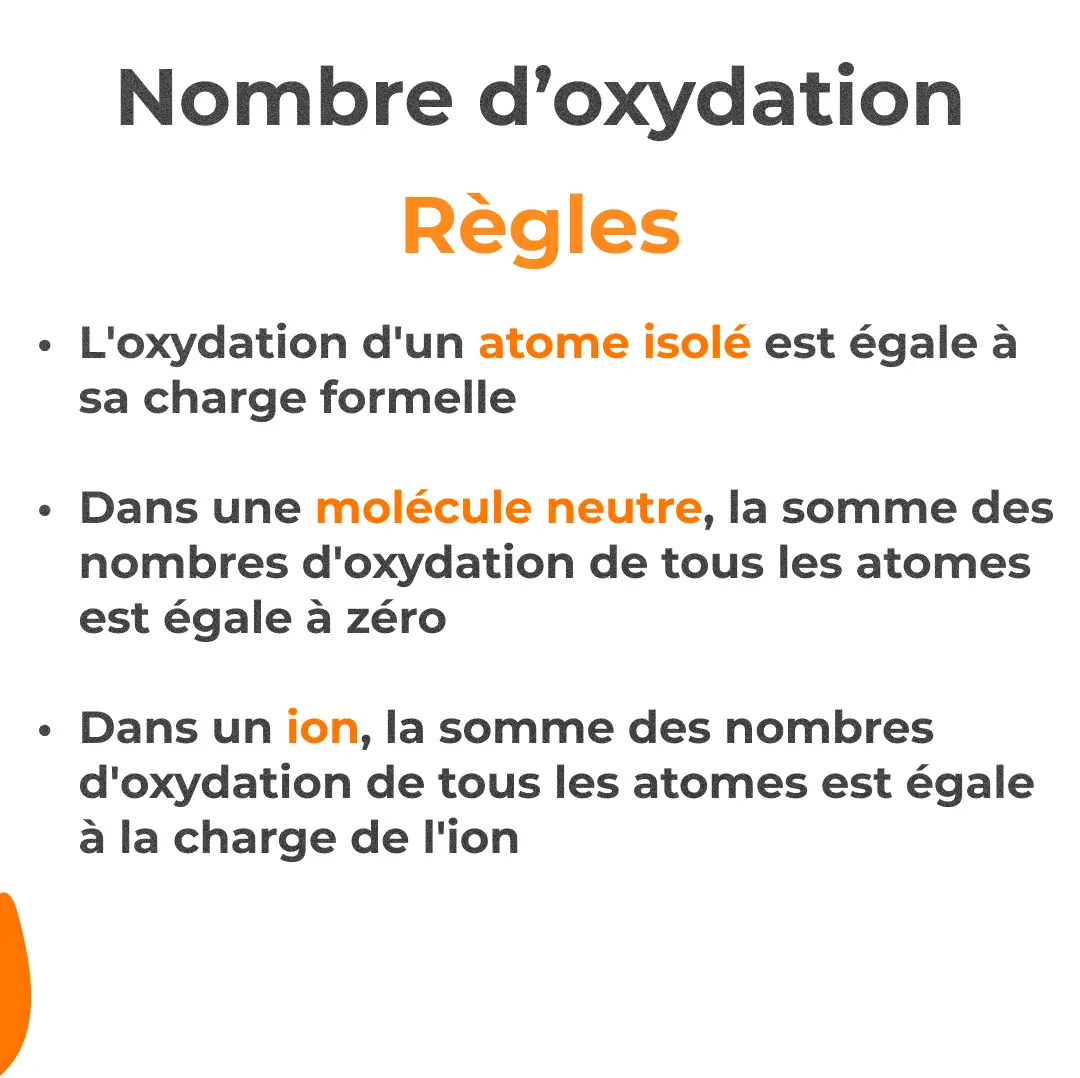 Nombre d’oxydation

Règles

• L'oxydation d'un atome isolé est égale à sa charge formelle

• Dans une molécule neutre, la somme des nombres d'oxydation de tous les atomes est égale à zéro

• Dans un ion, la somme des nombres d'oxydation de tous les atomes est égale à la charge de l'ion